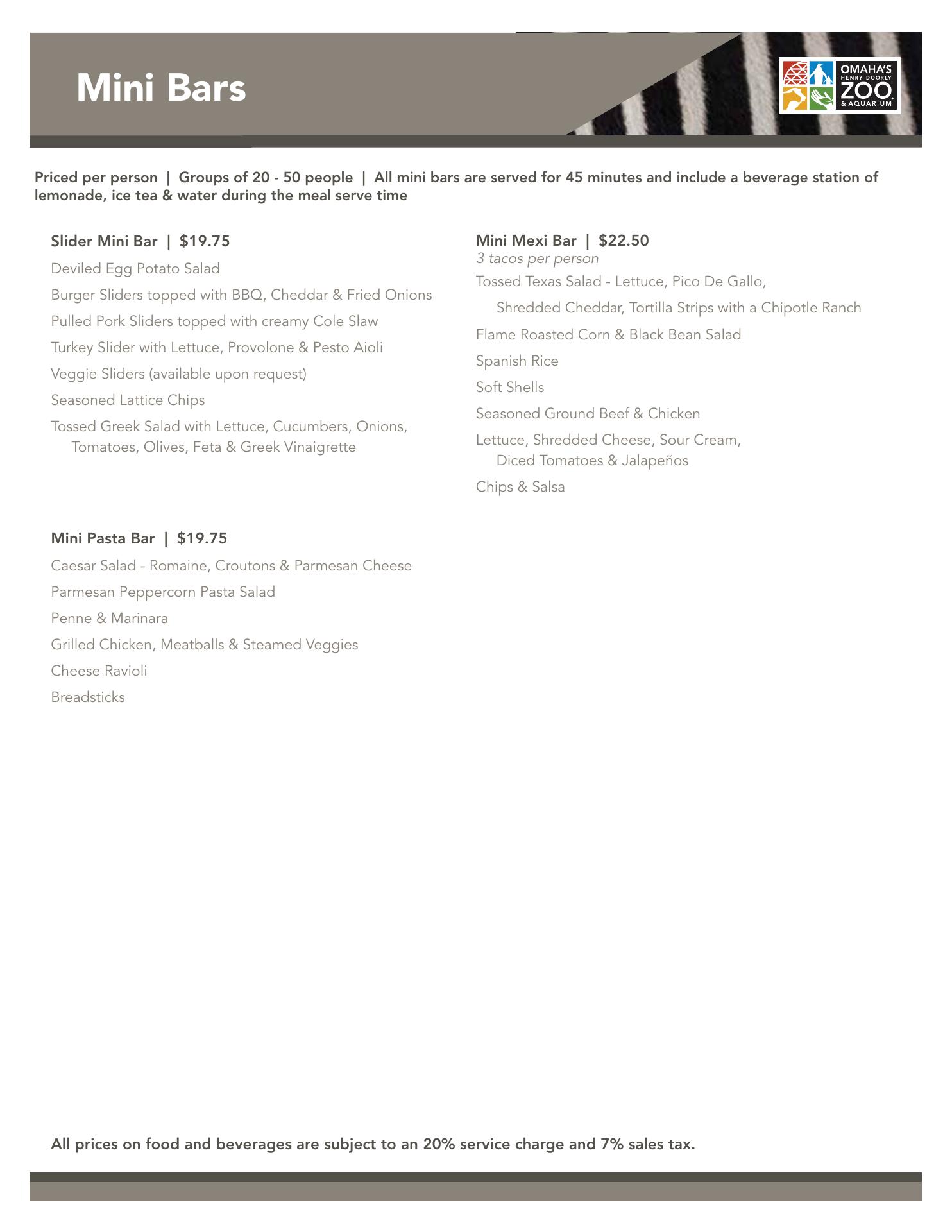 Mini Bars

OMAHA'S HENRY DOORLY ZOO & AQUARIUM

Priced per person | Groups of 20 - 50 people | All mini bars are served for 45 minutes and include a beverage station of lemonade, ice tea & water during the meal serve time

Slider Mini Bar | $19.75

Deviled Egg Potato Salad

Burger Sliders topped with BBQ, Cheddar & Fried Onions

Pulled Pork Sliders topped with creamy Cole Slaw

Turkey Slider with Lettuce, Provolone & Pesto Aioli

Veggie Sliders (available upon request)

Seasoned Lattice Chips

Tossed Greek Salad with Lettuce, Cucumbers, Onions, Tomatoes, Olives, Feta & Greek Vinaigrette

Mini Pasta Bar | $19.75

Caesar Salad - Romaine, Croutons & Parmesan Cheese

Parmesan Peppercorn Pasta Salad

Penne & Marinara

Grilled Chicken, Meatballs & Steamed Veggies

Cheese Ravioli

Breadsticks

Mini Mexi Bar | $22.50
3 tacos per person

Tossed Texas Salad - Lettuce, Pico De Gallo, Shredded Cheddar, Tortilla Strips with a Chipotle Ranch

Flame Roasted Corn & Black Bean Salad

Spanish Rice

Soft Shells

Seasoned Ground Beef & Chicken

Lettuce, Shredded Cheese, Sour Cream, Diced Tomatoes & Jalapeños

Chips & Salsa

All prices on food and beverages are subject to an 20% service charge and 7% sales tax.